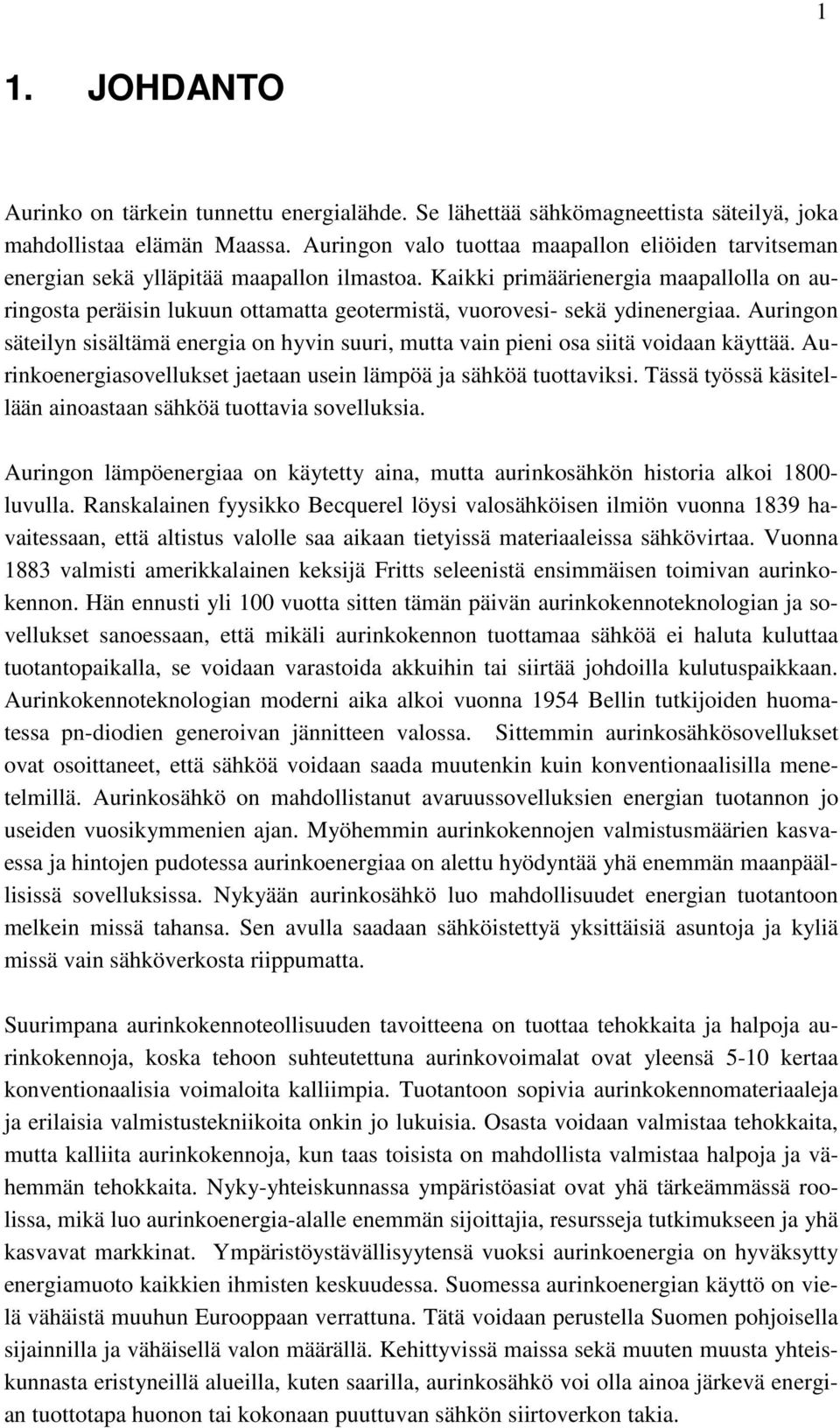 1

1. JOHDANTO

Aurinko on tärkein tunnettu energialähde. Se lähettää sähkömagneettista säteilyä, joka mahdollistaa elämän Maassa. Auringon valo tuottaa maapallon eliöiden tarvitseman energian sekä ylläpitää maapallon ilmastoa. Kaikki primäärienergia maapallolla on auringosta peräisin lukuun ottamatta geotermistä, vuorovesi- sekä ydinenergiaa. Auringon säteilyn sisältämä energia on hyvin suuri, mutta vain pieni osa siitä voidaan käyttää. Aurinkoenergiasovellukset jaetaan usein lämpöä ja sähköä tuottaviksi. Tässä työssä käsitellään ainoastaan sähköä tuottavia sovelluksia.

Auringon lämpöenergiaa on käytetty aina, mutta aurinkosähkön historia alkoi 1800-luvulla. Ranskalainen fyysikko Becquerel löysi valosähköisen ilmiön vuonna 1839 havaitessaan, että altistus valolle saa aikaan tietyissä materiaaleissa sähkövirtaa. Vuonna 1883 valmisti amerikkalainen keksijä Fritts seleenistä ensimmäisen toimivan aurinkokennon. Hän ennusti yli 100 vuotta sitten tämän päivän aurinkokennoteknologian ja sovellukset sanoessaan, että mikäli aurinkokennon tuottamaa sähköä ei haluta kuluttaa tuotantopaikalla, se voidaan varastoida akkuihin tai siirtää johdoilla kulutuspaikkaan. Aurinkokennoteknologian moderni aika alkoi vuonna 1954 Bellin tutkijoiden huomatessa pn-diodien generoivan jännitteen valossa. Sittemmin aurinkosähkösovellukset ovat osoittaneet, että sähköä voidaan saada muutenkin kuin konventionaalisilla menetelmillä. Aurinkosähkö on mahdollistanut avaruussovelluksien energian tuotannon jo useiden vuosikymmenien ajan. Myöhemmin aurinkokennojen valmistusmäärien kasvaessa ja hintojen pudotessa aurinkoenergiaa on alettu hyödyntää yhä enemmän maanpäällisissä sovelluksissa. Nykyään aurinkosähkö luo mahdollisuudet energian tuotantoon melkein missä tahansa. Sen avulla saadaan sähköistettyä yksittäisiä asuntoja ja kyliä missä vain sähköverkosta riippumatta.

Suurimpana aurinkokennoteollisuuden tavoitteena on tuottaa tehokkaita ja halpoja aurinkokennoja, koska tehoon suhteutettuna aurinkovoimalat ovat yleensä 5-10 kertaa konventionaalisia voimaloita kalliimpia. Tuotantoon sopivia aurinkokennomateriaaleja ja erilaisia valmistustekniikoita onkin jo lukuisia. Osasta voidaan valmistaa tehokkaita, mutta kalliita aurinkokennoja, kun taas toisista on mahdollista valmistaa halpoja ja vähemmän tehokkaita. Nyky-yhteiskunnassa ympäristöasiat ovat yhä tärkeämmässä roolissa, mikä luo aurinkoenergia-alalle enemmän sijoittajia, resursseja tutkimukseen ja yhä kasvavat markkinat. Ympäristöystävällisyytensä vuoksi aurinkoenergia on hyväksytty energiamuoto kaikkien ihmisten keskuudessa. Suomessa aurinkoenergian käyttö on vielä vähäistä muuhun Eurooppaan verrattuna. Tätä voidaan perustella Suomen pohjoisella sijainnilla ja vähäisellä valon määrällä. Kehittyvissä maissa sekä muuten muusta yhteiskunnasta eristyneillä alueilla, kuten saarilla, aurinkosähkö voi olla ainoa järkevä energian tuottotapa huonon tai kokonaan puuttuvan sähkön siirtoverkon takia.